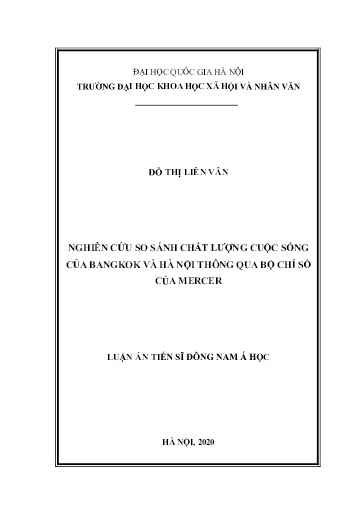 ĐẠI HỌC QUỐC GIA HÀ NỘI
TRƯỜNG ĐẠI HỌC KHOA HỌC XÃ HỘI VÀ NHÂN VĂN

ĐỖ THỊ LIÊN VÂN

NGHIÊN CỨU SO SÁNH CHẤT LƯỢNG CUỘC SỐNG CỦA BANGKOK VÀ HÀ NỘI THÔNG QUA BỘ CHỈ SỐ CỦA MERCER

LUẬN ÁN TIẾN SĨ ĐÔNG NAM Á HỌC

HÀ NỘI, 2020